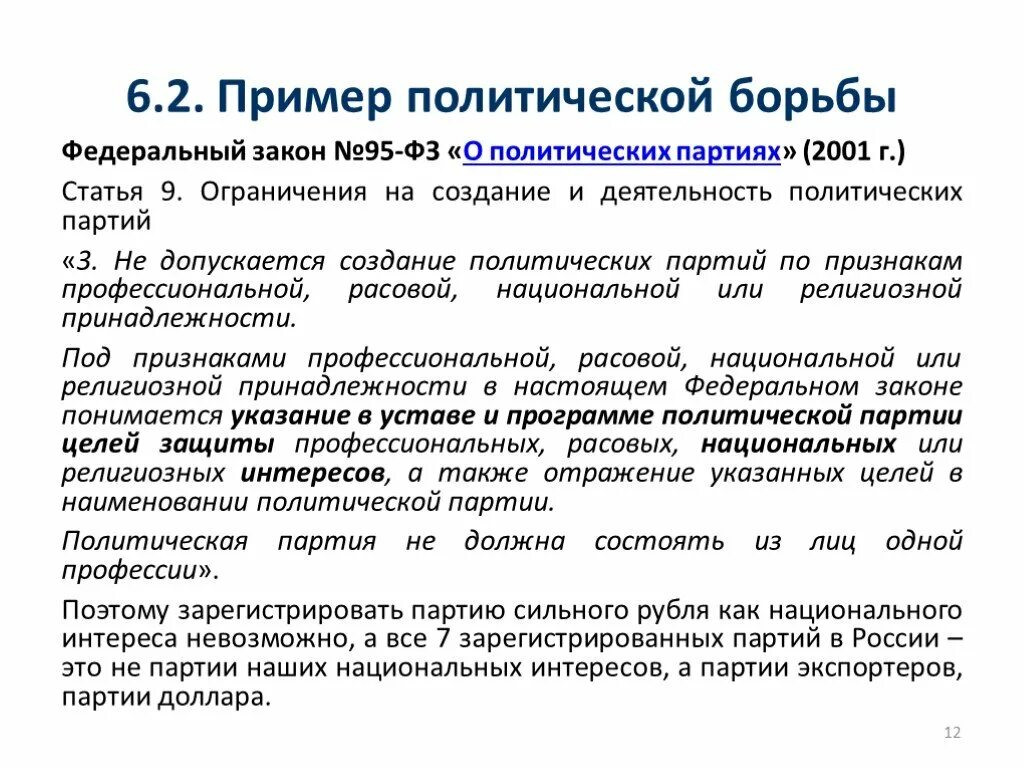 6.2. Пример политической борьбы

Федеральный закон №95-ФЗ «О политических партиях» (2001 г.)

Статья 9. Ограничения на создание и деятельность политических партий

«3. Не допускается создание политических партий по признакам профессиональной, расовой, национальной или религиозной принадлежности.

Под признаками профессиональной, расовой, национальной или религиозной принадлежности в настоящем Федеральном законе понимается указание в уставе и программе политической партии целей защиты профессиональных, расовых, национальных или религиозных интересов, а также отражение указанных целей в наименовании политической партии.

Политическая партия не должна состоять из лиц одной профессии».

Поэтому зарегистрировать партию сильного рубля как национального интереса невозможно, а все 7 зарегистрированных партий в России – это не партии наших национальных интересов, а партии экспортеров, партии доллара.

12